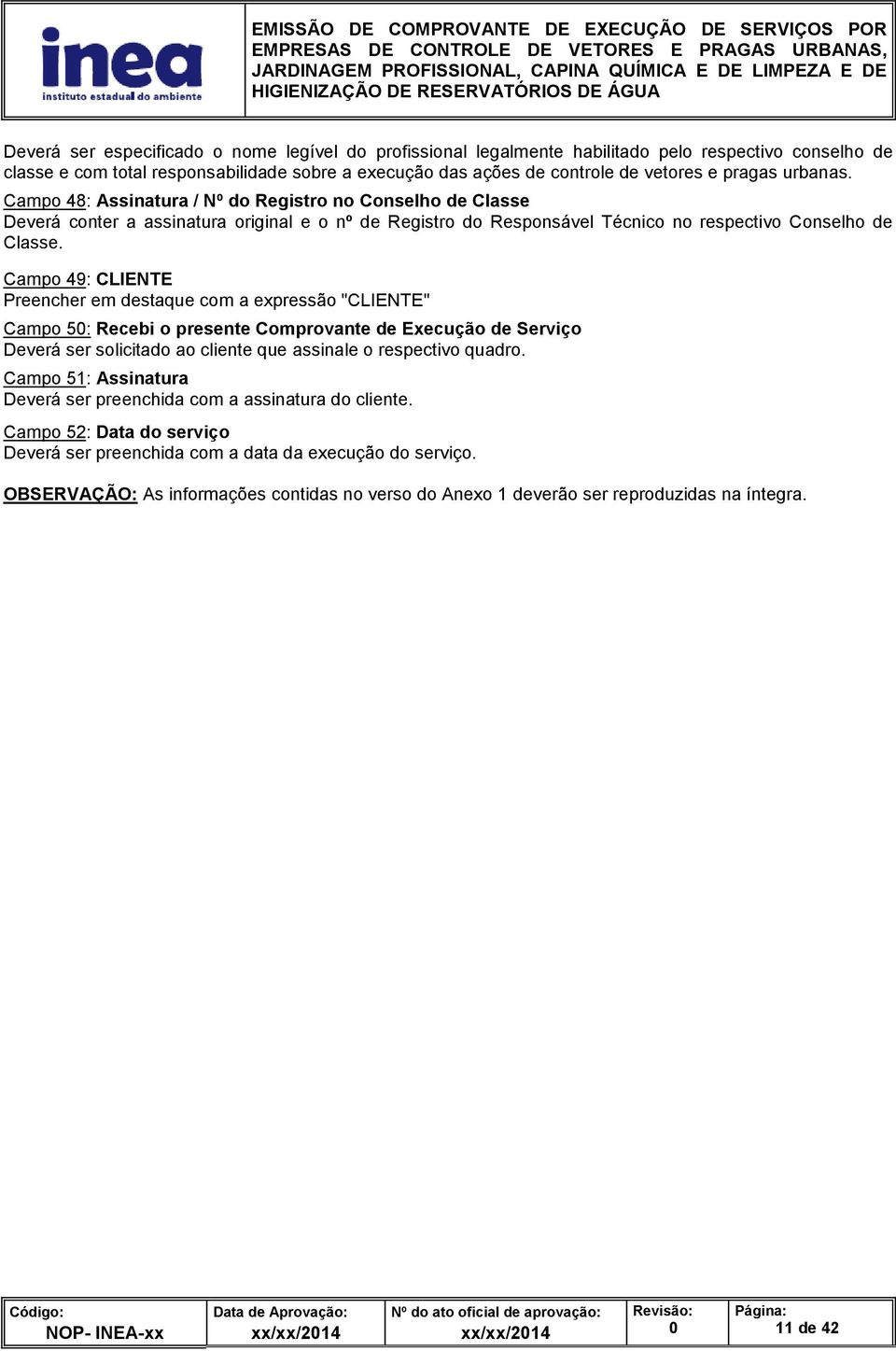 inea
instituto estadual do ambiente

EMISSÃO DE COMPROVANTE DE EXECUÇÃO DE SERVIÇOS POR EMPRESAS DE CONTROLE DE VETORES E PRAGAS URBANAS, JARDINAGEM PROFISSIONAL, CAPINA QUÍMICA E DE LIMPEZA E DE HIGIENIZAÇÃO DE RESERVATÓRIOS DE ÁGUA

Deverá ser especificado o nome legível do profissional legalmente habilitado pelo respectivo conselho de classe e com total responsabilidade sobre a execução das ações de controle de vetores e pragas urbanas.

Campo 48: Assinatura / Nº do Registro no Conselho de Classe
Deverá conter a assinatura original e o nº de Registro do Responsável Técnico no respectivo Conselho de Classe.

Campo 49: CLIENTE
Preencher em destaque com a expressão "CLIENTE"

Campo 50: Recebi o presente Comprovante de Execução de Serviço
Deverá ser solicitado ao cliente que assinale o respectivo quadro.

Campo 51: Assinatura
Deverá ser preenchida com a assinatura do cliente.

Campo 52: Data do serviço
Deverá ser preenchida com a data da execução do serviço.

OBSERVAÇÃO: As informações contidas no verso do Anexo 1 deverão ser reproduzidas na íntegra.

| Código: NOP- INEA-xx | Data de Aprovação: xx/xx/2014 | Nº do ato oficial de aprovação: xx/xx/2014 | Revisão: 0 | Página: 11 de 42 |
|---|---|---|---|---|